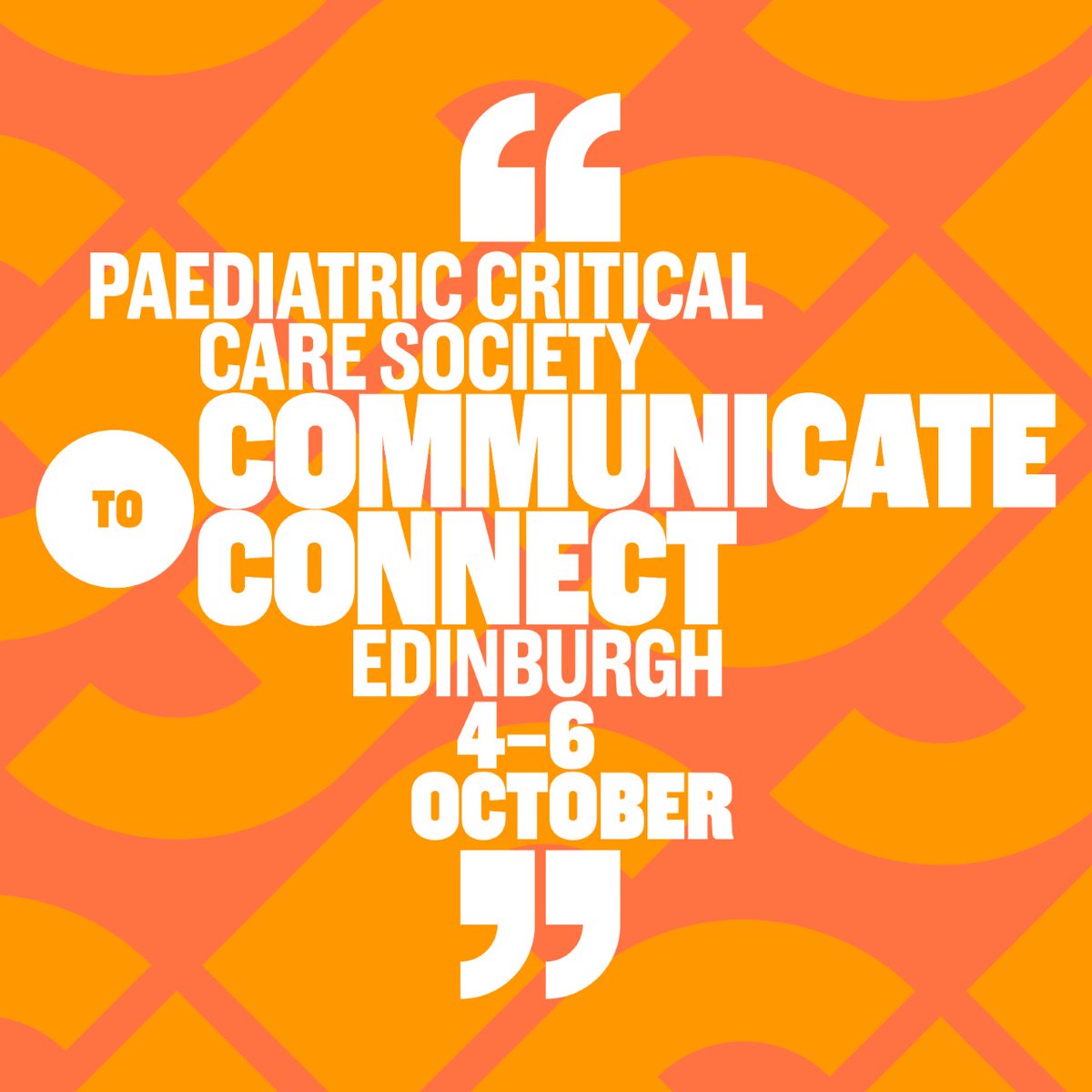 “
PAEDIATRIC CRITICAL CARE SOCIETY
COMMUNICATE
TO
CONNECT
EDINBURGH
4–6
OCTOBER
”